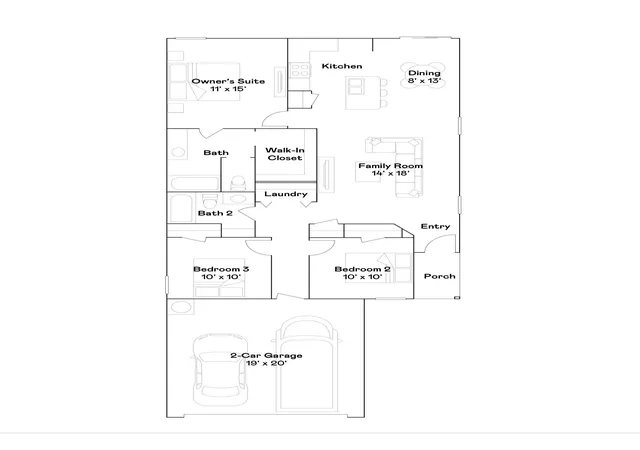 Owner's Suite
11' x 15'

Kitchen

Dining
8' x 13'

Bath

Walk-In Closet

Family Room
14' x 18'

Laundry

Bath 2

Entry

Bedroom 3
10' x 10'

Bedroom 2
10' x 10'

Porch

2-Car Garage
19' x 20'